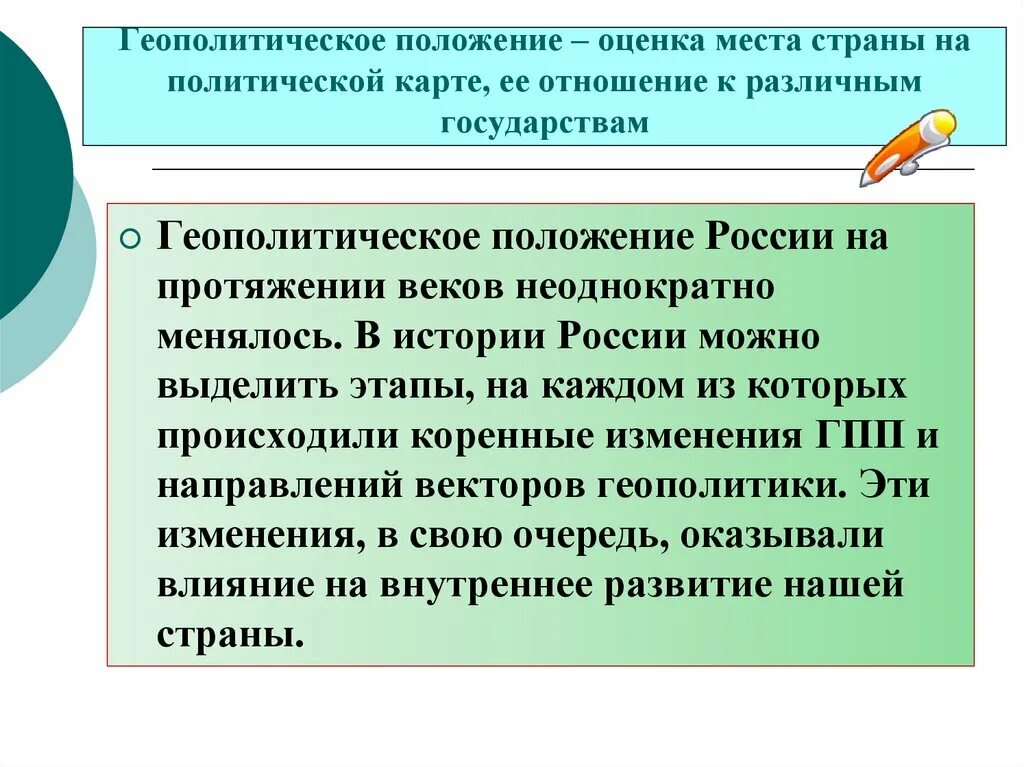 Геополитическое положение – оценка места страны на политической карте, ее отношение к различным государствам

Геополитическое положение России на протяжении веков неоднократно менялось. В истории России можно выделить этапы, на каждом из которых происходили коренные изменения ГПП и направлений векторов геополитики. Эти изменения, в свою очередь, оказывали влияние на внутреннее развитие нашей страны.